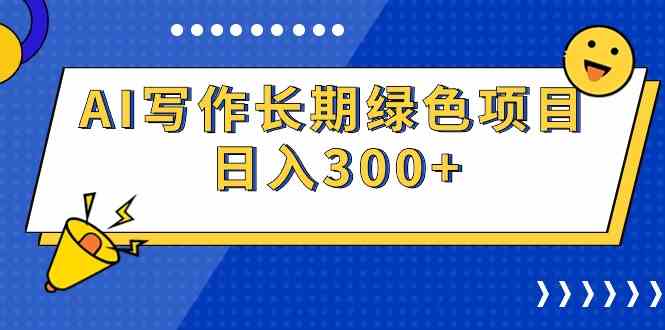 AI写作长期绿色项目
日入300+